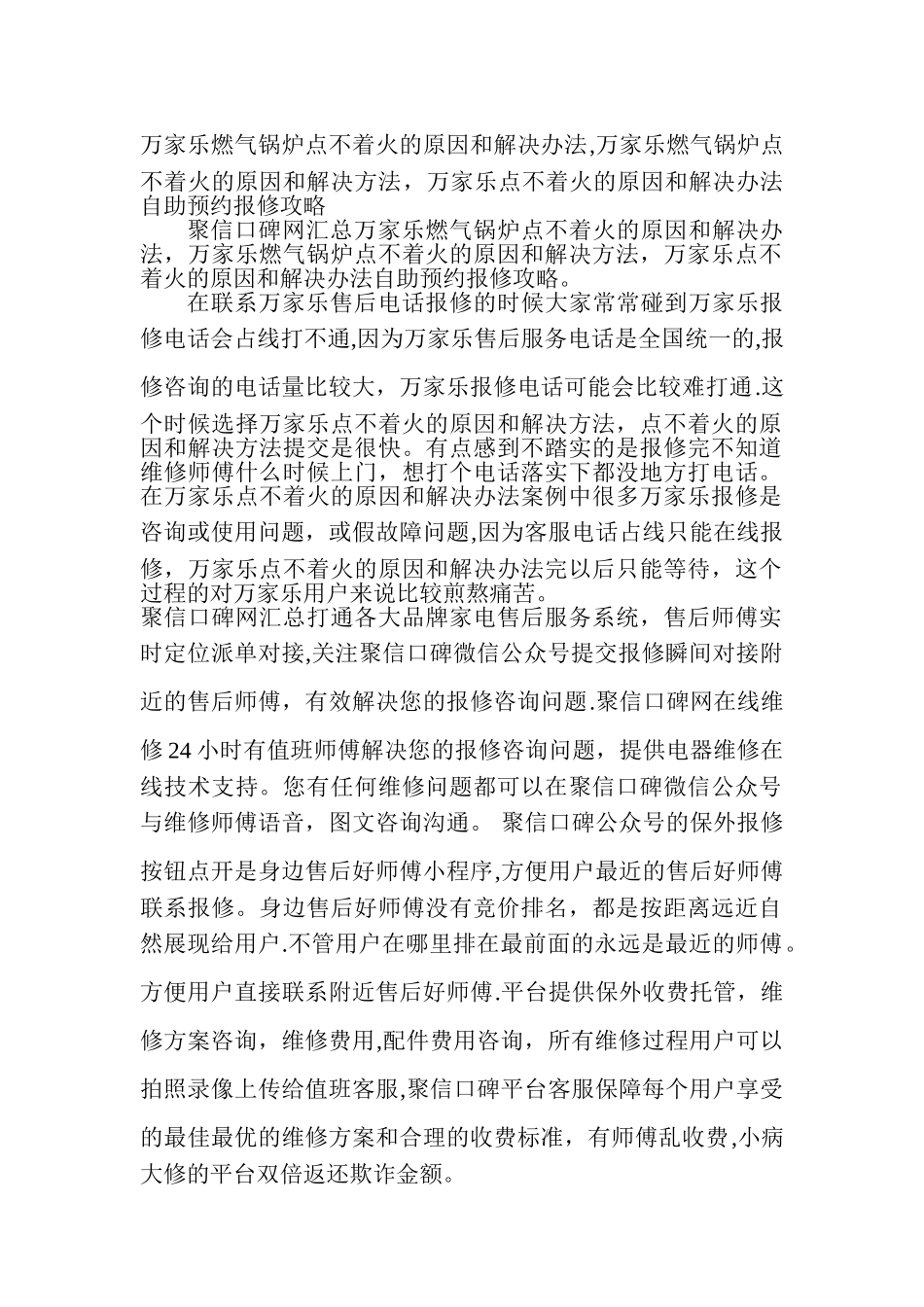 万家乐燃气锅炉点不着火的原因和解决办法,万家乐燃气锅炉点不着火的原因和解决方法，万家乐点不着火的原因和解决办法自助预约报修攻略

聚信口碑网汇总万家乐燃气锅炉点不着火的原因和解决办法，万家乐燃气锅炉点不着火的原因和解决方法，万家乐点不着火的原因和解决办法自助预约报修攻略。

在联系万家乐售后电话报修的时候大家常常碰到万家乐报修电话会占线打不通,因为万家乐售后服务电话是全国统一的,报修咨询的电话量比较大，万家乐报修电话可能会比较难打通.这个时候选择万家乐点不着火的原因和解决方法，点不着火的原因和解决方法提交是很快。有点感到不踏实的是报修完不知道维修师傅什么时候上门，想打个电话落实下都没地方打电话。在万家乐点不着火的原因和解决办法案例中很多万家乐报修是咨询或使用问题，或假故障问题,因为客服电话占线只能在线报修，万家乐点不着火的原因和解决办法完以后只能等待，这个过程的对万家乐用户来说比较煎熬痛苦。

聚信口碑网汇总打通各大品牌家电售后服务系统，售后师傅实时定位派单对接,关注聚信口碑微信公众号提交报修瞬间对接附近的售后师傅，有效解决您的报修咨询问题.聚信口碑网在线维修 24 小时有值班师傅解决您的报修咨询问题，提供电器维修在线技术支持。您有任何维修问题都可以在聚信口碑微信公众号与维修师傅语音，图文咨询沟通。 聚信口碑公众号的保外报修按钮点开是身边售后好师傅小程序,方便用户最近的售后好师傅联系报修。身边售后好师傅没有竞价排名，都是按距离远近自然展现给用户.不管用户在哪里排在最前面的永远是最近的师傅。方便用户直接联系附近售后好师傅.平台提供保外收费托管，维修方案咨询，维修费用,配件费用咨询，所有维修过程用户可以拍照录像上传给值班客服,聚信口碑平台客服保障每个用户享受的最佳最优的维修方案和合理的收费标准，有师傅乱收费,小病大修的平台双倍返还欺诈金额。